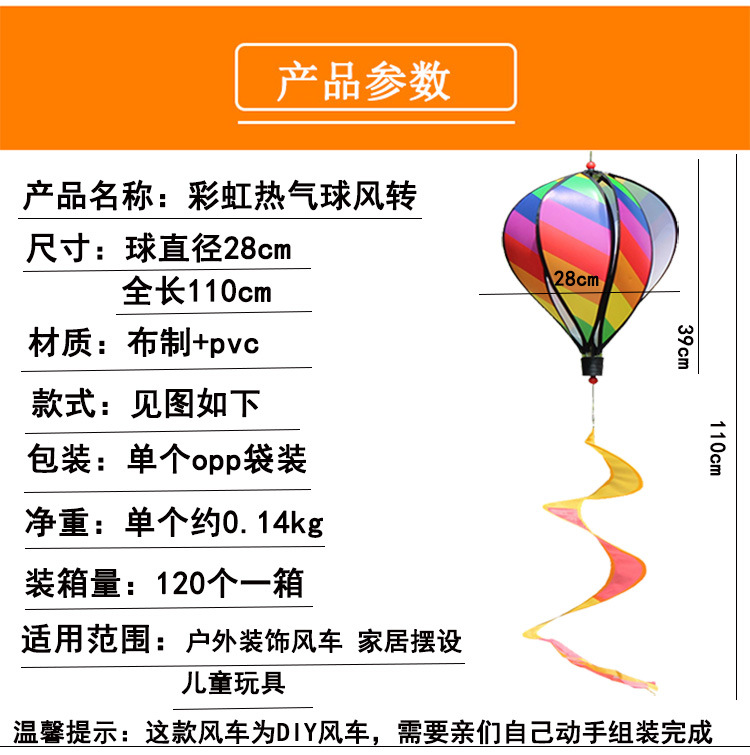 产品参数

产品名称：彩虹热气球风转

尺寸：球直径28cm
全长110cm

材质：布制+pvc

款式：见图如下

包装：单个opp袋装

净重：单个约0.14kg

装箱量：120个一箱

适用范围：户外装饰风车 家居摆设
儿童玩具

28cm

39cm

110cm

温馨提示：这款风车为DIY风车，需要亲们自己动手组装完成